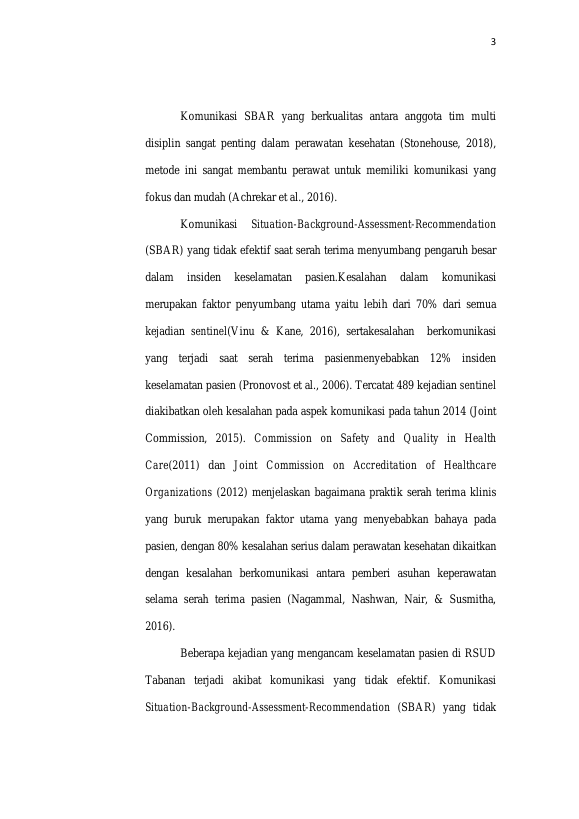 3

Komunikasi SBAR yang berkualitas antara anggota tim multi disiplin sangat penting dalam perawatan kesehatan (Stonehouse, 2018), metode ini sangat membantu perawat untuk memiliki komunikasi yang fokus dan mudah (Achrekar et al., 2016).

Komunikasi Situation-Background-Assessment-Recommendation (SBAR) yang tidak efektif saat serah terima menyumbang pengaruh besar dalam insiden keselamatan pasien.Kesalahan dalam komunikasi merupakan faktor penyumbang utama yaitu lebih dari 70% dari semua kejadian sentinel(Vinu & Kane, 2016), sertakesalahan berkomunikasi yang terjadi saat serah terima pasienmenyebabkan 12% insiden keselamatan pasien (Pronovost et al., 2006). Tercatat 489 kejadian sentinel diakibatkan oleh kesalahan pada aspek komunikasi pada tahun 2014 (Joint Commission, 2015). Commission on Safety and Quality in Health Care(2011) dan Joint Commission on Accreditation of Healthcare Organizations (2012) menjelaskan bagaimana praktik serah terima klinis yang buruk merupakan faktor utama yang menyebabkan bahaya pada pasien, dengan 80% kesalahan serius dalam perawatan kesehatan dikaitkan dengan kesalahan berkomunikasi antara pemberi asuhan keperawatan selama serah terima pasien (Nagammal, Nashwan, Nair, & Susmitha, 2016).

Beberapa kejadian yang mengancam keselamatan pasien di RSUD Tabanan terjadi akibat komunikasi yang tidak efektif. Komunikasi Situation-Background-Assessment-Recommendation (SBAR) yang tidak